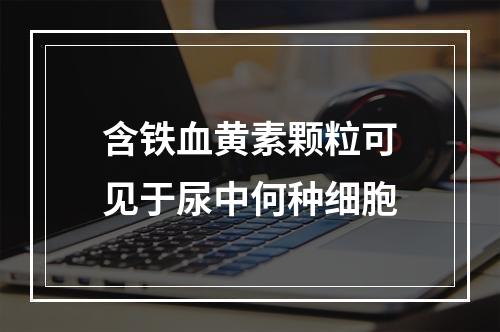 含铁血黄素颗粒可见于尿中何种细胞